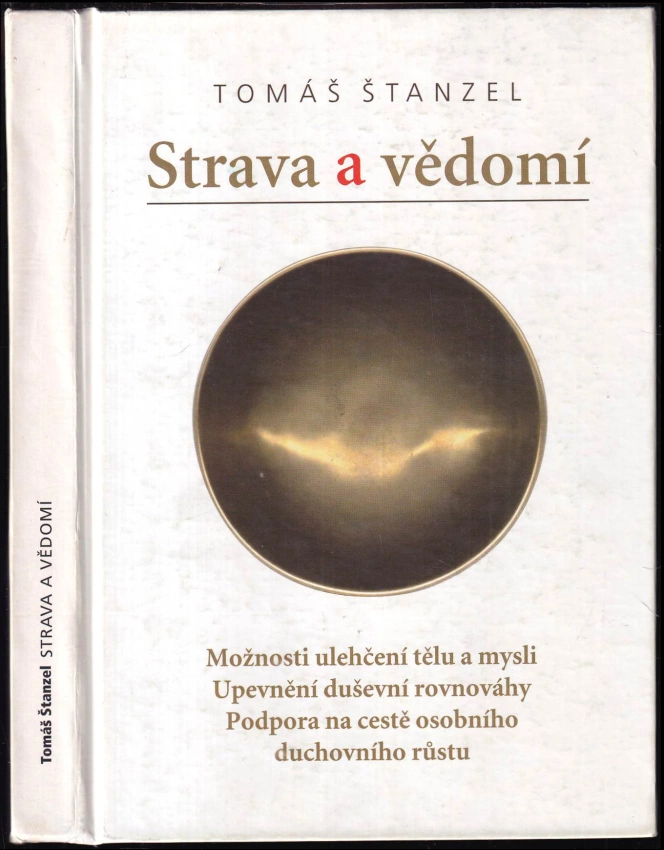 TOMÁŠ ŠTANZEL

Strava a vědomí

Možnosti ulehčení tělu a mysli
Upevnění duševní rovnováhy
Podpora na cestě osobního
duchovního růstu

Tomáš Štanzel STRAVA A VĚDOMÍ